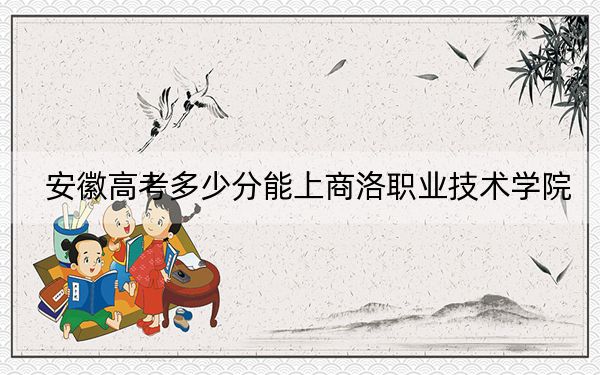 安徽高考多少分能上商洛职业技术学院